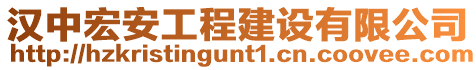 汉中宏安工程建设有限公司
http://hzkristingunt1.cn.coovee.com